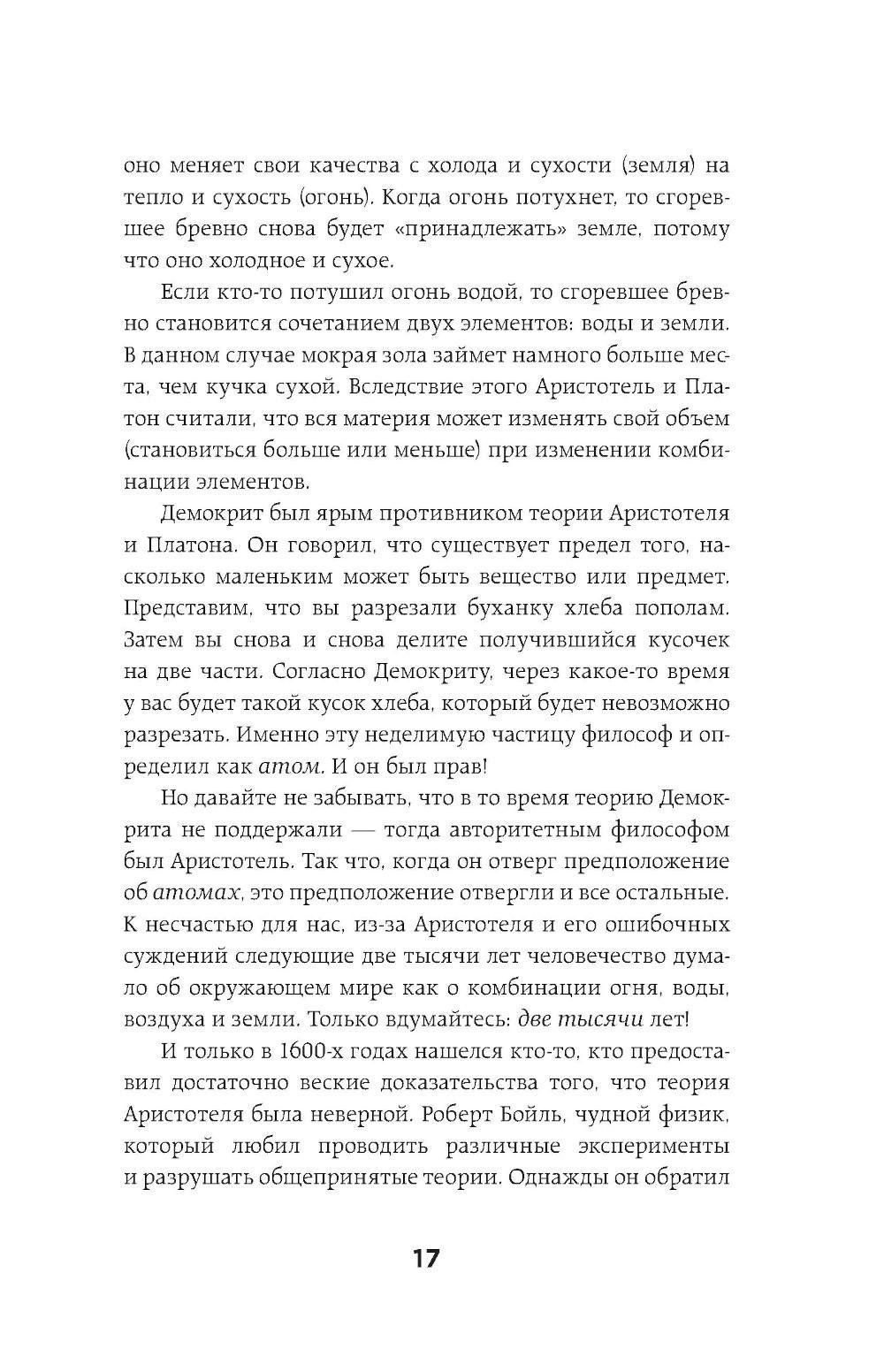 оно меняет свои качества с холода и сухости (земля) на тепло и сухость (огонь). Когда огонь потухнет, то сгоревшее бревно снова будет «принадлежать» земле, потому что оно холодное и сухое.

Если кто-то потушил огонь водой, то сгоревшее бревно становится сочетанием двух элементов: воды и земли. В данном случае мокрая зола займет намного больше места, чем кучка сухой. Вследствие этого Аристотель и Платон считали, что вся материя может изменять свой объем (становиться больше или меньше) при изменении комбинации элементов.

Демокрит был ярым противником теории Аристотеля и Платона. Он говорил, что существует предел того, насколько маленьким может быть вещество или предмет. Представим, что вы разрезали буханку хлеба пополам. Затем вы снова и снова делите получившийся кусочек на две части. Согласно Демокриту, через какое-то время у вас будет такой кусок хлеба, который будет невозможно разрезать. Именно эту неделимую частицу философ и определил как атом. И он был прав!

Но давайте не забывать, что в то время теорию Демокрита не поддержали — тогда авторитетным философом был Аристотель. Так что, когда он отверг предположение об атомах, это предположение отвергли и все остальные. К несчастью для нас, из-за Аристотеля и его ошибочных суждений следующие две тысячи лет человечество думало об окружающем мире как о комбинации огня, воды, воздуха и земли. Только вдумайтесь: две тысячи лет!

И только в 1600-х годах нашелся кто-то, кто предоставил достаточно веские доказательства того, что теория Аристотеля была неверной. Роберт Бойль, чудной физик, который любил проводить различные эксперименты и разрушать общепринятые теории. Однажды он обратил

17